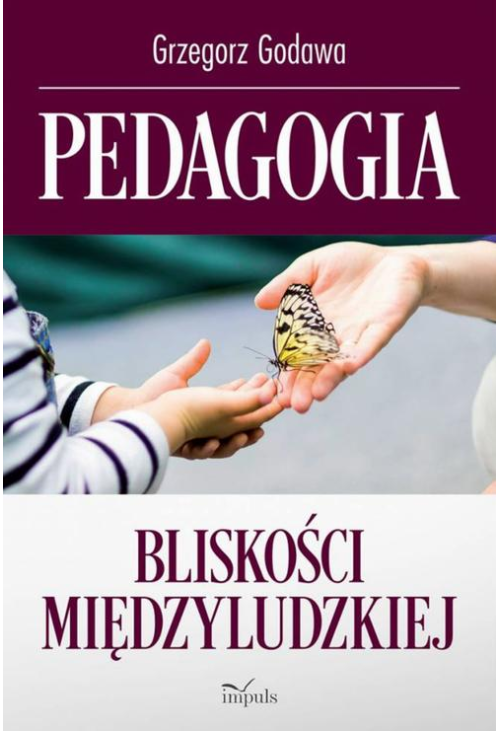 Grzegorz Godawa

PEDAGOGIA

BLISKOŚCI MIĘDZYLUDZKIEJ

impuls